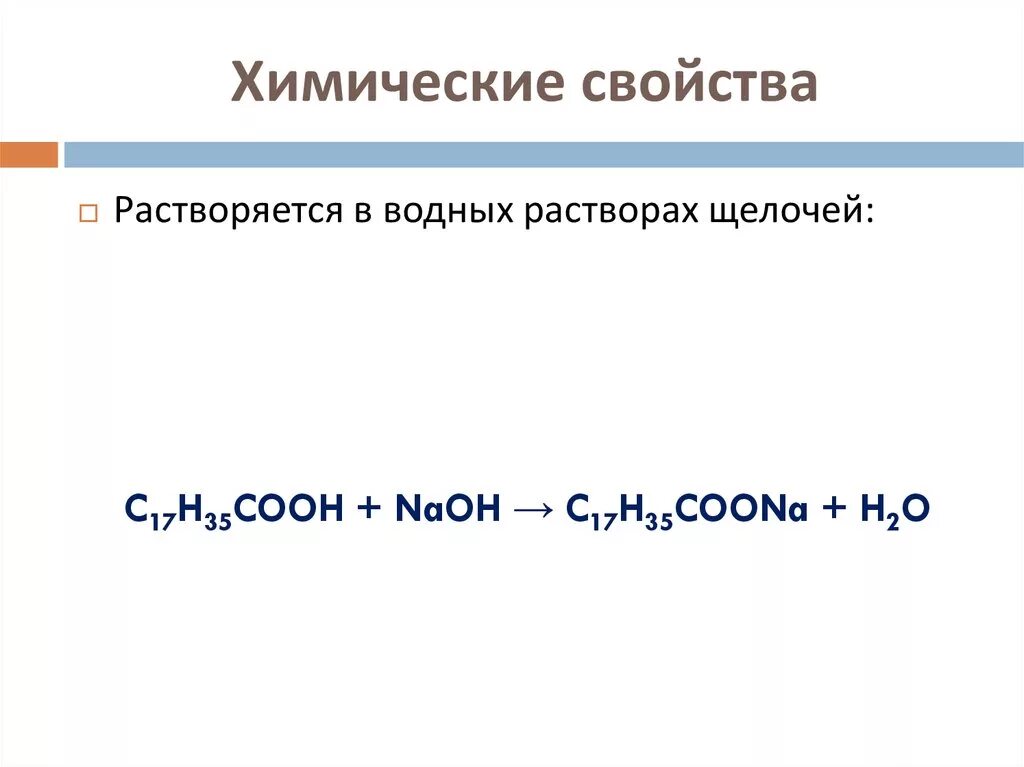 Химические свойства

Растворяется в водных растворах щелочей:

$C_{17}H_{35}COOH + NaOH \rightarrow C_{17}H_{35}COONa + H_2O$